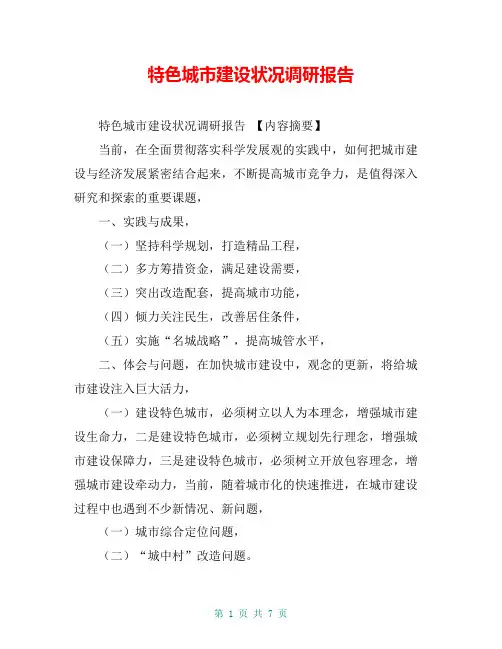 特色城市建设状况调研报告

特色城市建设状况调研报告 【内容摘要】

当前，在全面贯彻落实科学发展观的实践中，如何把城市建设与经济发展紧密结合起来，不断提高城市竞争力，是值得深入研究和探索的重要课题，

一、实践与成果，

（一）坚持科学规划，打造精品工程，

（二）多方筹措资金，满足建设需要，

（三）突出改造配套，提高城市功能，

（四）倾力关注民生，改善居住条件，

（五）实施“名城战略”，提高城管水平，

二、体会与问题，在加快城市建设中，观念的更新，将给城市建设注入巨大活力，

（一）建设特色城市，必须树立以人为本理念，增强城市建设生命力，二是建设特色城市，必须树立规划先行理念，增强城市建设保障力，三是建设特色城市，必须树立开放包容理念，增强城市建设牵动力，当前，随着城市化的快速推进，在城市建设过程中也遇到不少新情况、新问题，

（一）城市综合定位问题，

（二）“城中村”改造问题。

第 1 页 共 7 页